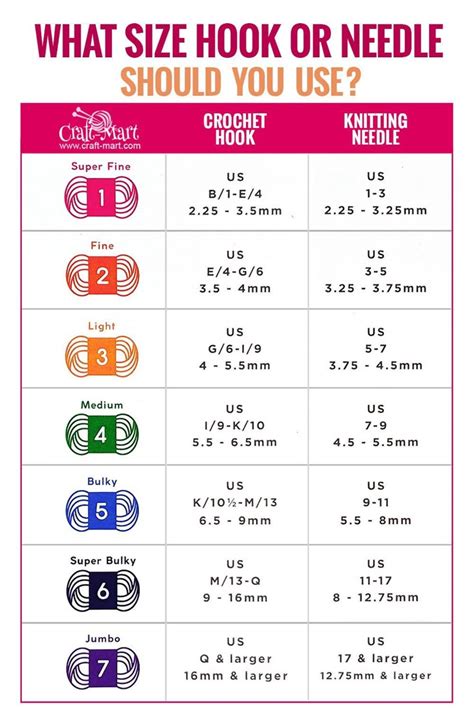 WHAT SIZE HOOK OR NEEDLE
SHOULD YOU USE?

| Craft-Mart www.craft-mart.com | CROCHET HOOK | KNITTING NEEDLE |
|---|---|---|
| Super Fine 1 | US B/1-E/4 2.25 - 3.5mm | US 1-3 2.25 - 3.25mm |
| Fine 2 | US E/4-G/6 3.5 - 4mm | US 3-5 3.25 - 3.75mm |
| Light 3 | US G/6-I/9 4 - 5.5mm | US 5-7 3.75 - 4.5mm |
| Medium 4 | US I/9-K/10 5.5 - 6.5mm | US 7-9 4.5 - 5.5mm |
| Bulky 5 | US K/10½-M/13 6.5 - 9mm | US 9-11 5.5 - 8mm |
| Super Bulky 6 | US M/13-Q 9 - 16mm | US 11-17 8 - 12.75mm |
| Jumbo 7 | US Q & larger 16mm & larger | US 17 & larger 12.75mm & larger |